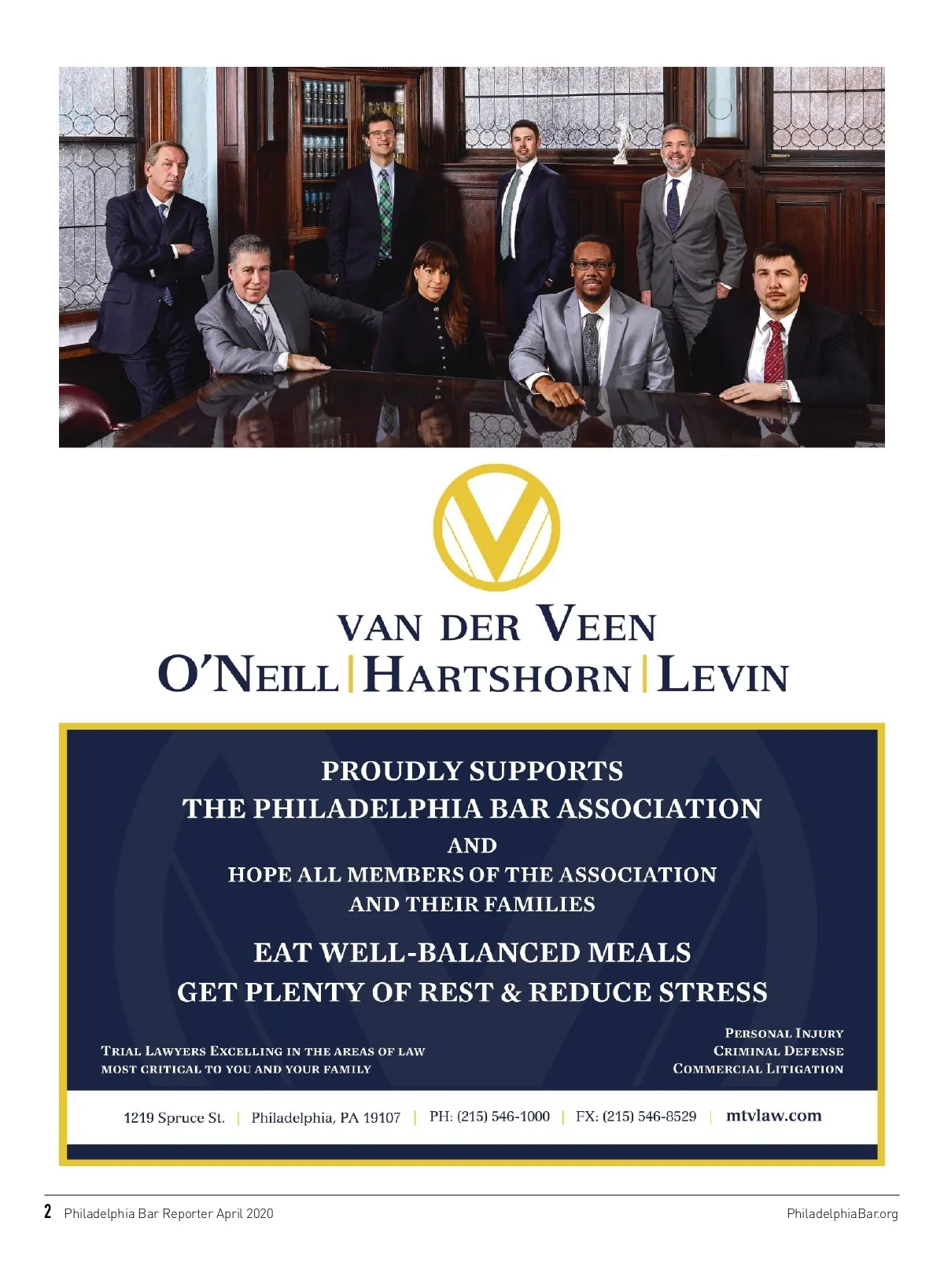 VAN DER VEEN
O'NEILL | HARTSHORN | LEVIN

PROUDLY SUPPORTS
THE PHILADELPHIA BAR ASSOCIATION
AND
HOPE ALL MEMBERS OF THE ASSOCIATION
AND THEIR FAMILIES

EAT WELL-BALANCED MEALS
GET PLENTY OF REST & REDUCE STRESS

TRIAL LAWYERS EXCELLING IN THE AREAS OF LAW
MOST CRITICAL TO YOU AND YOUR FAMILY

PERSONAL INJURY
CRIMINAL DEFENSE
COMMERCIAL LITIGATION

1219 Spruce St. | Philadelphia, PA 19107 | PH: (215) 546-1000 | FX: (215) 546-8529 | mtvlaw.com

2 Philadelphia Bar Reporter April 2020

PhiladelphiaBar.org